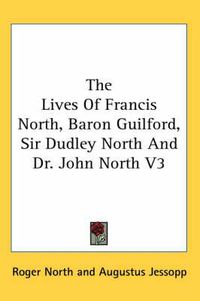 The Lives Of Francis North, Baron Guilford, Sir Dudley North And Dr. John North V3

Roger North and Augustus Jessopp